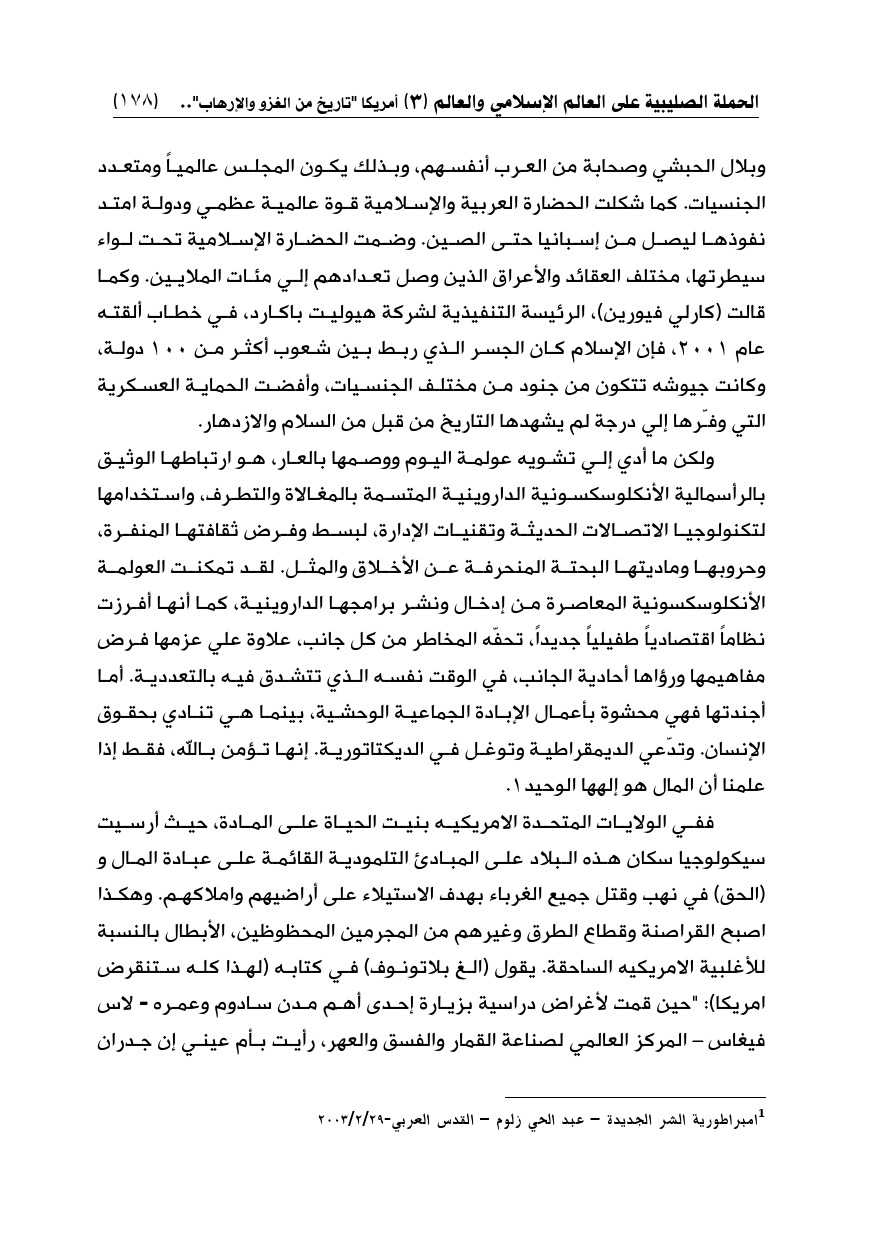 الحملة الصليبية على العالم الإسلامي والعالم (٣) أمريكا "تاريخ من الغزو والارهاب".. (١٧٨)

وبلال الحبشي وصحابة من العرب أنفسهم، وبذلك يكون المجلس عالمياً ومتعدد الجنسيات. كما شكلت الحضارة العربية والإسلامية قوة عالمية عظمي ودولة امتد نفوذها ليصل من إسبانيا حتى الصين. وضمت الحضارة الإسلامية تحت لواء سيطرتها، مختلف العقائد والأعراق الذين وصل تعدادهم إلي مئات الملايين. وكما قالت (كارلي فيورين)، الرئيسة التنفيذية لشركة هيوليت باكارد، في خطاب ألقته عام ٢٠٠١، فإن الإسلام كان الجسر الذي ربط بين شعوب أكثر من ١٠٠ دولة، وكانت جيوشه تتكون من جنود من مختلف الجنسيات، وأفضت الحماية العسكرية التي وفّرها إلي درجة لم يشهدها التاريخ من قبل من السلام والازدهار.

ولكن ما أدي إلي تشويه عولمة اليوم ووصمها بالعار، هو ارتباطها الوثيق بالرأسمالية الأنكلوسكسونية الداروينية المتسمة بالمغالاة والتطرف، واستخدامها لتكنولوجيا الاتصالات الحديثة وتقنيات الإدارة، لبسط وفرض ثقافتها المنفرة، وحروبها وماديتها البحتة المنحرفة عن الأخلاق والمثل. لقد تمكنت العولمة الأنكلوسكسونية المعاصرة من إدخال ونشر برامجها الداروينية، كما أنها أفرزت نظاماً اقتصادياً طفيلياً جديداً، تحفّه المخاطر من كل جانب، علاوة علي عزمها فرض مفاهيمها ورؤاها أحادية الجانب، في الوقت نفسه الذي تتشدق فيه بالتعددية. أما أجندتها فهي محشوة بأعمال الإبادة الجماعية الوحشية، بينما هي تنادي بحقوق الإنسان. وتدّعي الديمقراطية وتوغل في الديكتاتورية. إنها تؤمن بالله، فقط إذا علمنا أن المال هو إلهها الوحيد١.

ففي الولايات المتحدة الامريكيه بنيت الحياة على المادة، حيث أرسيت سيكولوجيا سكان هذه البلاد على المبادئ التلمودية القائمة على عبادة المال و (الحق) في نهب وقتل جميع الغرباء بهدف الاستيلاء على أراضيهم واملاكهم. وهكذا اصبح القراصنة وقطاع الطرق وغيرهم من المجرمين المحظوظين، الأبطال بالنسبة للأغلبية الامريكيه الساحقة. يقول (الغ بلاتونوف) في كتابه (لهذا كله ستنقرض امريكا): "حين قمت لأغراض دراسية بزيارة إحدى أهم مدن سادوم وعمره - لاس فيغاس – المركز العالمي لصناعة القمار والفسق والعهر، رأيت بأم عيني إن جدران

$^1$امبراطورية الشر الجديدة – عبد الحي زلوم – القدس العربي-٢٠٠٣/٢/٢٩